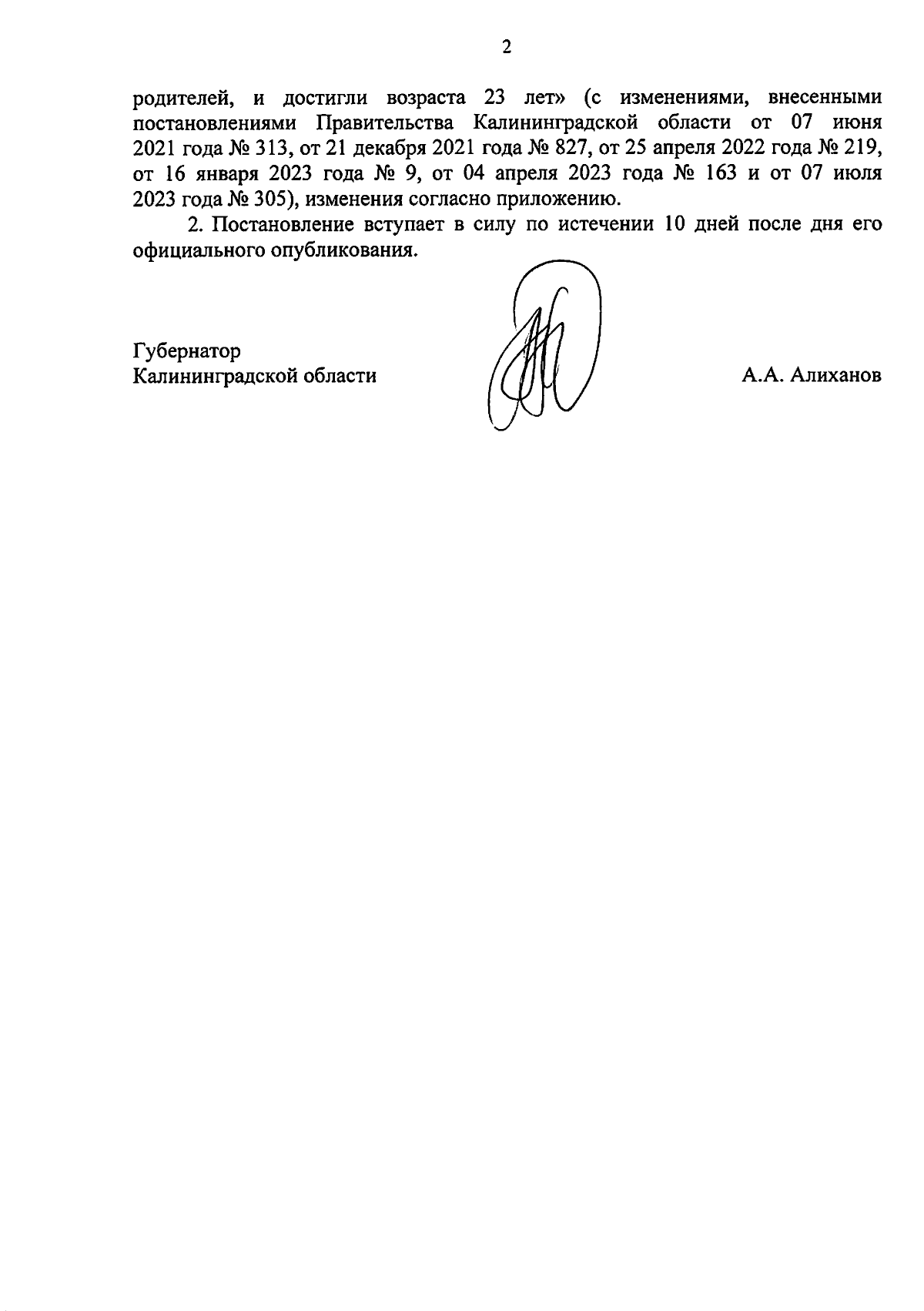 2

родителей, и достигли возраста 23 лет» (с изменениями, внесенными постановлениями Правительства Калининградской области от 07 июня 2021 года № 313, от 21 декабря 2021 года № 827, от 25 апреля 2022 года № 219, от 16 января 2023 года № 9, от 04 апреля 2023 года № 163 и от 07 июля 2023 года № 305), изменения согласно приложению.

2. Постановление вступает в силу по истечении 10 дней после дня его официального опубликования.

Губернатор
Калининградской области

А.А. Алиханов